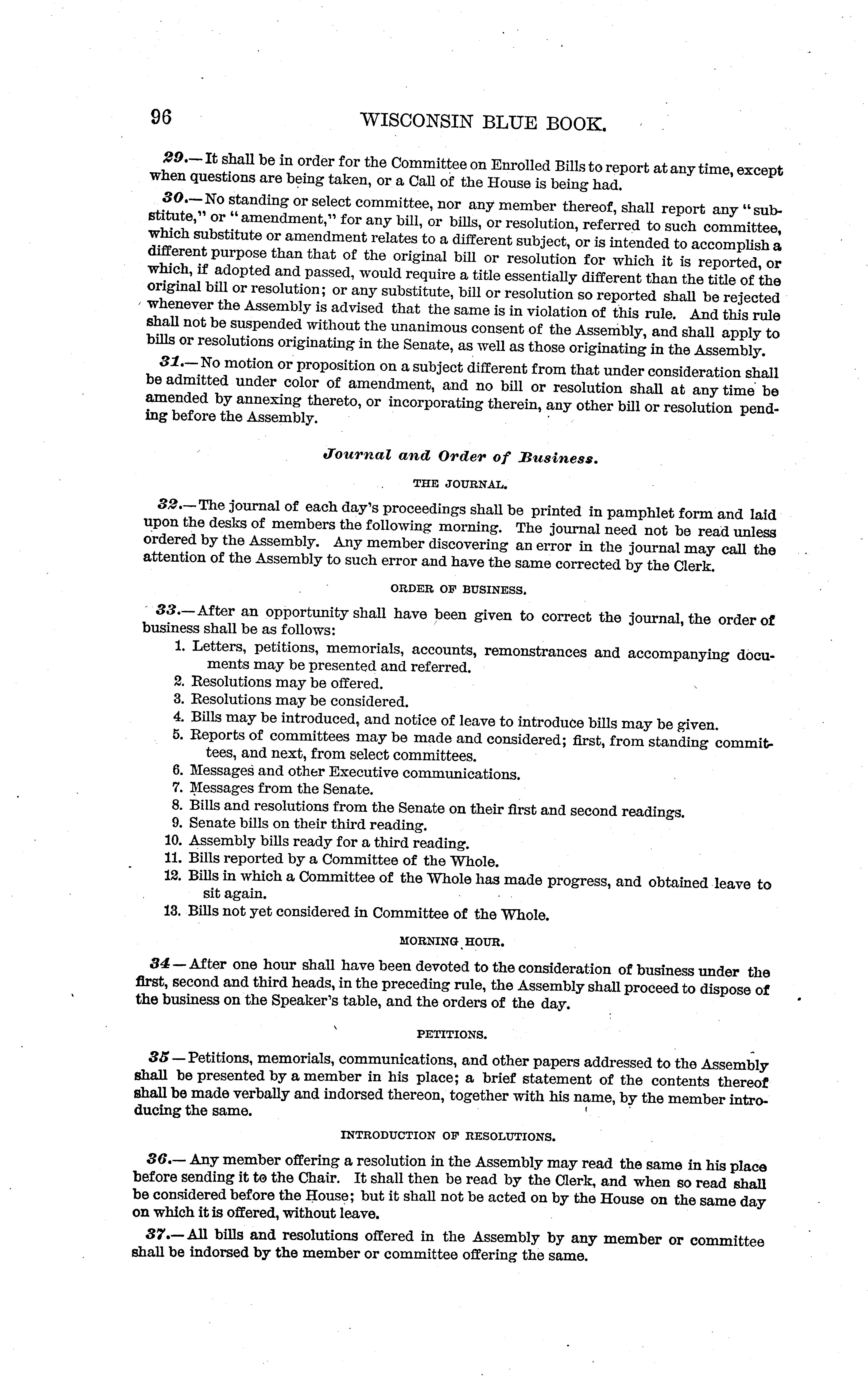 96 WISCONSIN BLUE BOOK.

29.—It shall be in order for the Committee on Enrolled Bills to report at any time, except when questions are being taken, or a Call of the House is being had.

30.—No standing or select committee, nor any member thereof, shall report any "substitute," or "amendment," for any bill, or bills, or resolution, referred to such committee, which substitute or amendment relates to a different subject, or is intended to accomplish a different purpose than that of the original bill or resolution for which it is reported, or which, if adopted and passed, would require a title essentially different than the title of the original bill or resolution; or any substitute, bill or resolution so reported shall be rejected whenever the Assembly is advised that the same is in violation of this rule. And this rule shall not be suspended without the unanimous consent of the Assembly, and shall apply to bills or resolutions originating in the Senate, as well as those originating in the Assembly.

31.—No motion or proposition on a subject different from that under consideration shall be admitted under color of amendment, and no bill or resolution shall at any time be amended by annexing thereto, or incorporating therein, any other bill or resolution pending before the Assembly.

Journal and Order of Business.

THE JOURNAL.

32.—The journal of each day's proceedings shall be printed in pamphlet form and laid upon the desks of members the following morning. The journal need not be read unless ordered by the Assembly. Any member discovering an error in the journal may call the attention of the Assembly to such error and have the same corrected by the Clerk.

ORDER OF BUSINESS.

33.—After an opportunity shall have been given to correct the journal, the order of business shall be as follows:

1. Letters, petitions, memorials, accounts, remonstrances and accompanying documents may be presented and referred.
2. Resolutions may be offered.
3. Resolutions may be considered.
4. Bills may be introduced, and notice of leave to introduce bills may be given.
5. Reports of committees may be made and considered; first, from standing committees, and next, from select committees.
6. Messages and other Executive communications.
7. Messages from the Senate.
8. Bills and resolutions from the Senate on their first and second readings.
9. Senate bills on their third reading.
10. Assembly bills ready for a third reading.
11. Bills reported by a Committee of the Whole.
12. Bills in which a Committee of the Whole has made progress, and obtained leave to sit again.
13. Bills not yet considered in Committee of the Whole.

MORNING HOUR.

34—After one hour shall have been devoted to the consideration of business under the first, second and third heads, in the preceding rule, the Assembly shall proceed to dispose of the business on the Speaker's table, and the orders of the day.

PETITIONS.

35—Petitions, memorials, communications, and other papers addressed to the Assembly shall be presented by a member in his place; a brief statement of the contents thereof shall be made verbally and indorsed thereon, together with his name, by the member introducing the same.

INTRODUCTION OF RESOLUTIONS.

36.—Any member offering a resolution in the Assembly may read the same in his place before sending it to the Chair. It shall then be read by the Clerk, and when so read shall be considered before the House; but it shall not be acted on by the House on the same day on which it is offered, without leave.

37.—All bills and resolutions offered in the Assembly by any member or committee shall be indorsed by the member or committee offering the same.